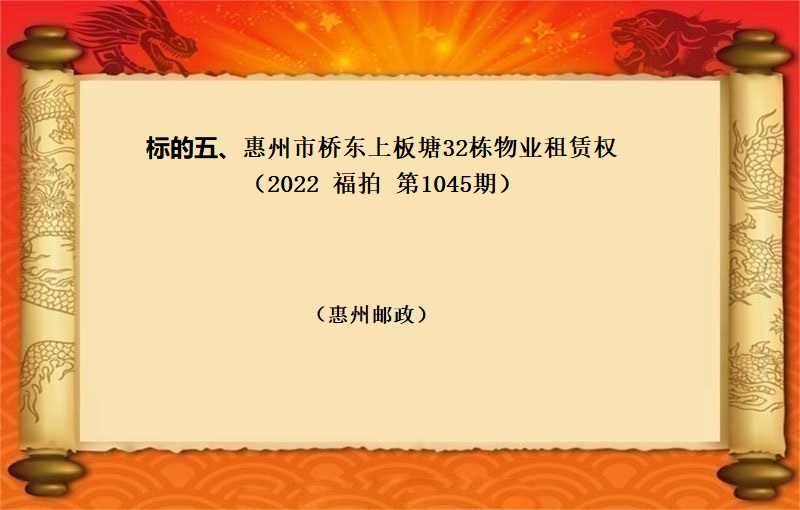 标的五、惠州市桥东上板塘32栋物业租赁权
（2022 福拍 第1045期）

（惠州邮政）